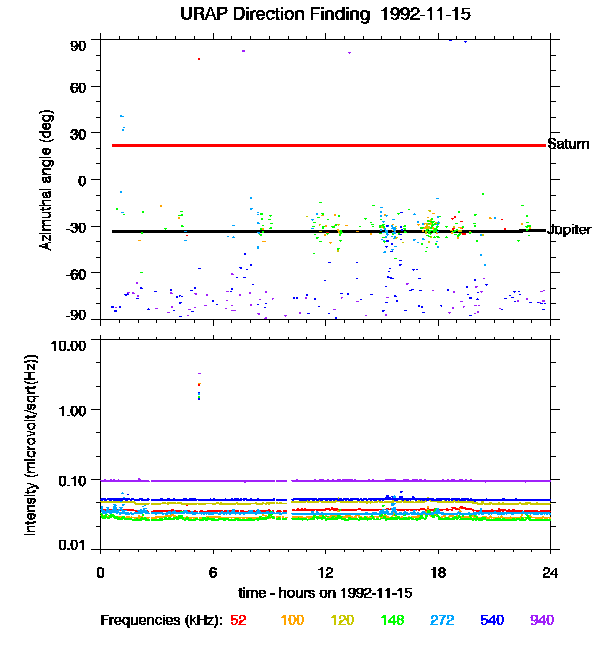 URAP Direction Finding 1992-11-15

Azimuthal angle (deg)

90
60
30
0
-30
-60
-90

Saturn
Jupiter

Intensity (microvolt/sqrt(Hz))

10.00
1.00
0.10
0.01

0
6
12
18
24

time - hours on 1992-11-15

Frequencies (kHz): 52 100 120 148 272 540 940